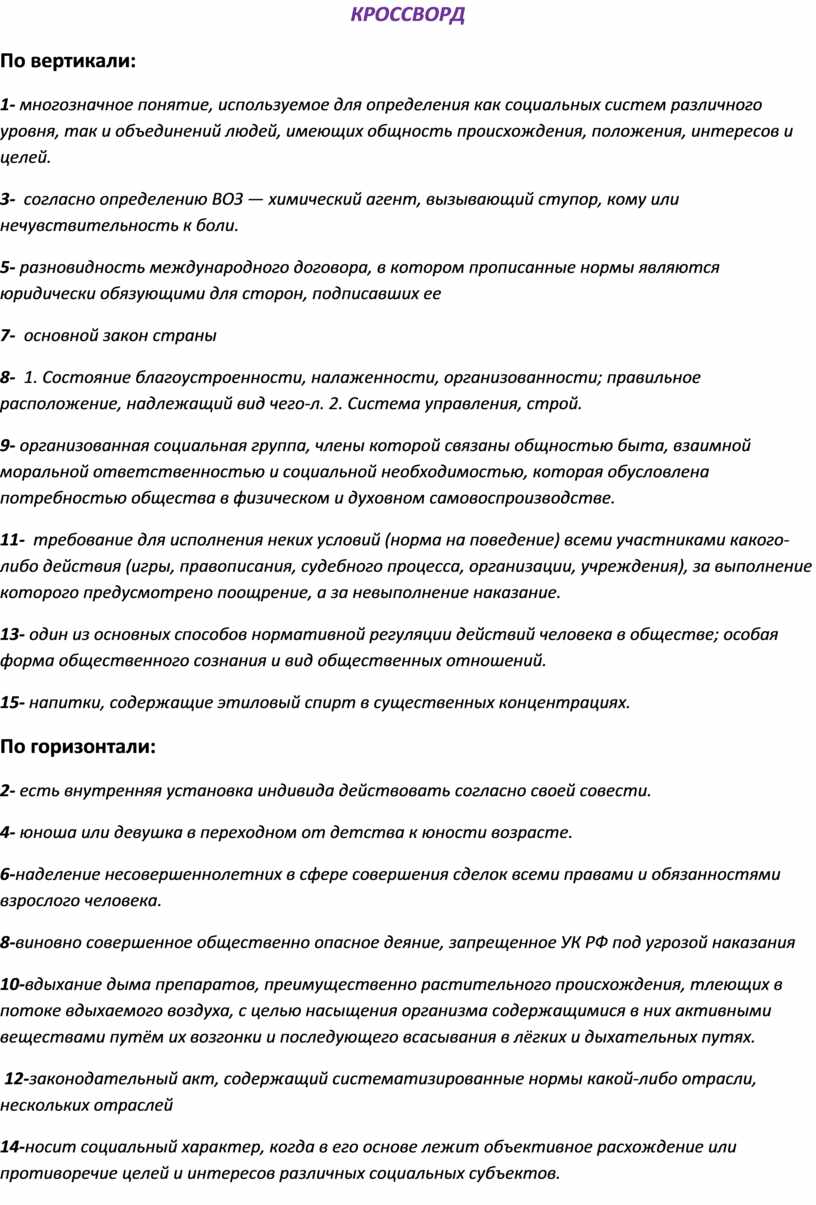 КРОССВОРД

По вертикали:

1- многозначное понятие, используемое для определения как социальных систем различного уровня, так и объединений людей, имеющих общность происхождения, положения, интересов и целей.

3- согласно определению ВОЗ — химический агент, вызывающий ступор, кому или нечувствительность к боли.

5- разновидность международного договора, в котором прописанные нормы являются юридически обязующими для сторон, подписавших ее

7- основной закон страны

8- 1. Состояние благоустроенности, налаженности, организованности; правильное расположение, надлежащий вид чего-л. 2. Система управления, строй.

9- организованная социальная группа, члены которой связаны общностью быта, взаимной моральной ответственностью и социальной необходимостью, которая обусловлена потребностью общества в физическом и духовном самовоспроизводстве.

11- требование для исполнения неких условий (норма на поведение) всеми участниками какого-либо действия (игры, правописания, судебного процесса, организации, учреждения), за выполнение которого предусмотрено поощрение, а за невыполнение наказание.

13- один из основных способов нормативной регуляции действий человека в обществе; особая форма общественного сознания и вид общественных отношений.

15- напитки, содержащие этиловый спирт в существенных концентрациях.

По горизонтали:

2- есть внутренняя установка индивида действовать согласно своей совести.

4- юноша или девушка в переходном от детства к юности возрасте.

6-наделение несовершеннолетних в сфере совершения сделок всеми правами и обязанностями взрослого человека.

8-виновно совершенное общественно опасное деяние, запрещенное УК РФ под угрозой наказания

10-вдыхание дыма препаратов, преимущественно растительного происхождения, тлеющих в потоке вдыхаемого воздуха, с целью насыщения организма содержащимися в них активными веществами путём их возгонки и последующего всасывания в лёгких и дыхательных путях.

12-законодательный акт, содержащий систематизированные нормы какой-либо отрасли, нескольких отраслей

14-носит социальный характер, когда в его основе лежит объективное расхождение или противоречие целей и интересов различных социальных субъектов.